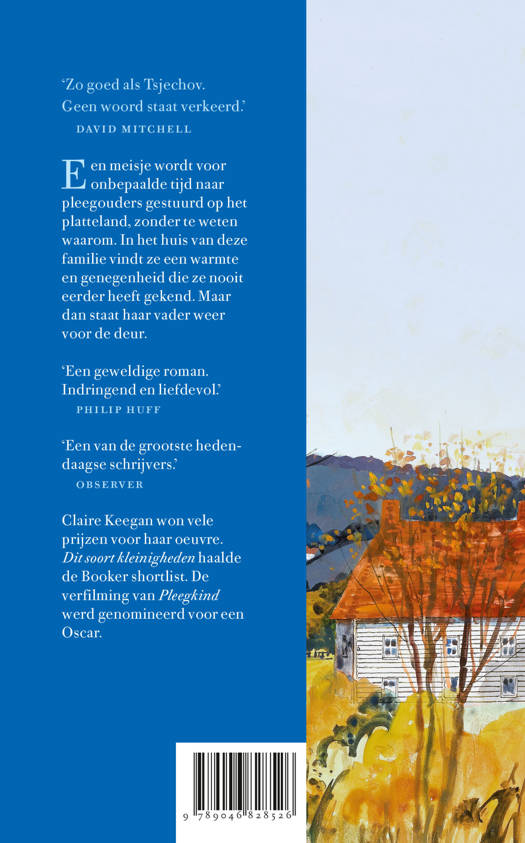 'Zo goed als Tsjechov. Geen woord staat verkeerd.'

DAVID MITCHELL

Een meisje wordt voor onbepaalde tijd naar pleegouders gestuurd op het platteland, zonder te weten waarom. In het huis van deze familie vindt ze een warmte en genegenheid die ze nooit eerder heeft gekend. Maar dan staat haar vader weer voor de deur.

'Een geweldige roman. Indringend en liefdevol.'

PHILIP HUFF

'Een van de grootste hedendaagse schrijvers.'

OBSERVER

Claire Keegan won vele prijzen voor haar oeuvre. Dit soort kleinigheden haalde de Booker shortlist. De verfilming van Pleegkind werd genomineerd voor een Oscar.

9 789046 828526